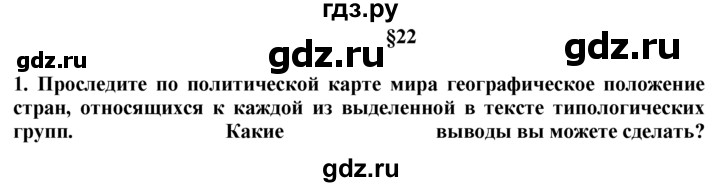 гдз.ру

gdz.ru

gdz.ru §22

gdz.ru

1. Проследите по политической карте мира географическое положение стран, относящихся к каждой из выделенной в тексте типологических групп. Какие выводы вы можете сделать?

gdz.ru